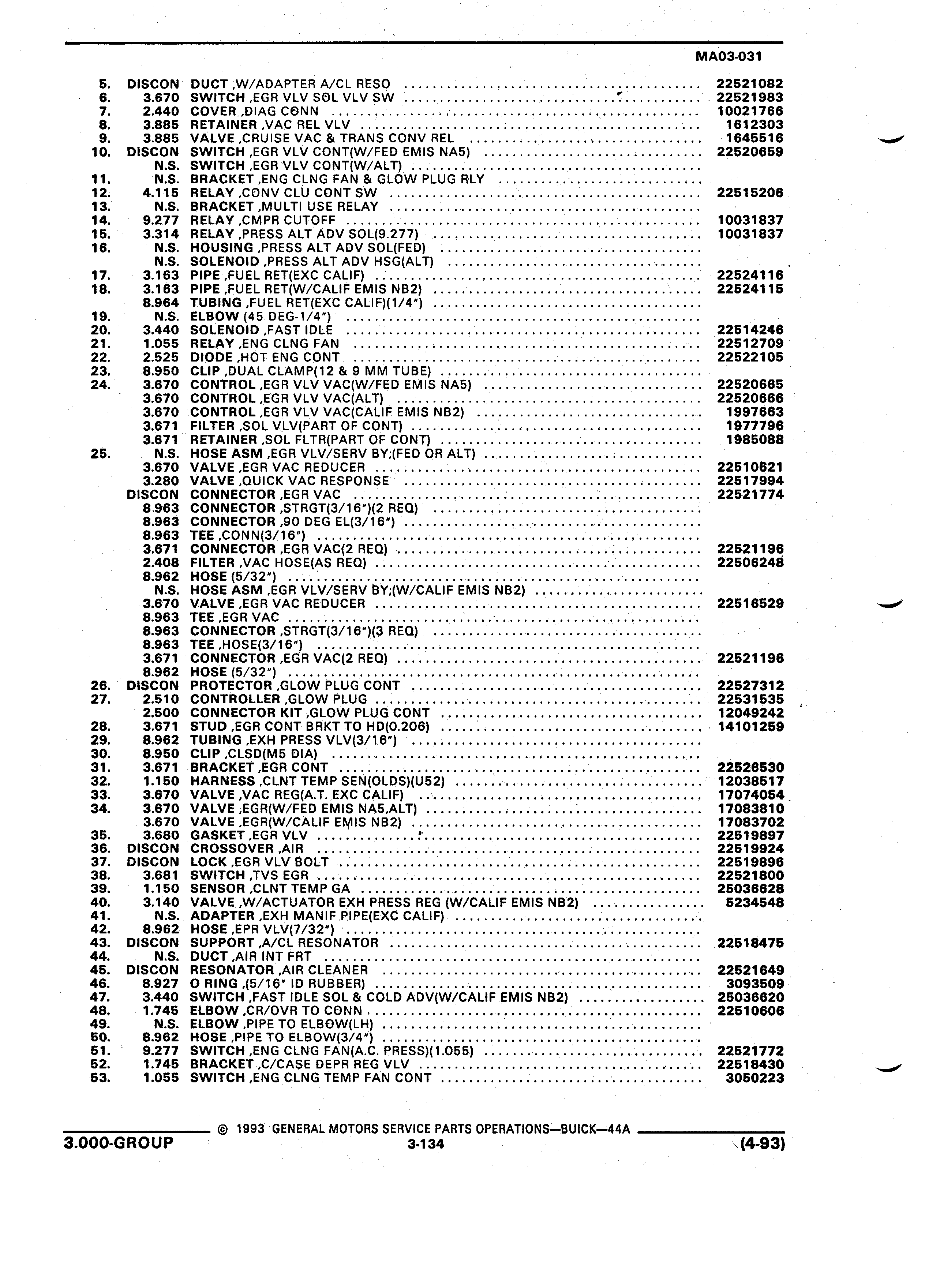 MA03-031

| | | | |
|---|---|---|---|
| 5. | DISCON | DUCT ,W/ADAPTER A/CL RESO | 22521082 |
| 6. | 3.670 | SWITCH ,EGR VLV SOL VLV SW | 22521983 |
| 7. | 2.440 | COVER ,DIAG CONN | 10021766 |
| 8. | 3.885 | RETAINER ,VAC REL VLV | 1612303 |
| 9. | 3.885 | VALVE ,CRUISE VAC & TRANS CONV REL | 1645516 |
| 10. | DISCON | SWITCH ,EGR VLV CONT(W/FED EMIS NA5) | 22520659 |
| | N.S. | SWITCH ,EGR VLV CONT(W/ALT) | |
| 11. | N.S. | BRACKET ,ENG CLNG FAN & GLOW PLUG RLY | |
| 12. | 4.115 | RELAY ,CONV CLU CONT SW | 22515206 |
| 13. | N.S. | BRACKET ,MULTI USE RELAY | |
| 14. | 9.277 | RELAY ,CMPR CUTOFF | 10031837 |
| 15. | 3.314 | RELAY ,PRESS ALT ADV SOL(9.277) | 10031837 |
| 16. | N.S. | HOUSING ,PRESS ALT ADV SOL(FED) | |
| | N.S. | SOLENOID ,PRESS ALT ADV HSG(ALT) | |
| 17. | 3.163 | PIPE ,FUEL RET(EXC CALIF) | 22524116 |
| 18. | 3.163 | PIPE ,FUEL RET(W/CALIF EMIS NB2) | 22524115 |
| | 8.964 | TUBING ,FUEL RET(EXC CALIF)(1/4") | |
| 19. | N.S. | ELBOW (45 DEG-1/4") | |
| 20. | 3.440 | SOLENOID ,FAST IDLE | 22514246 |
| 21. | 1.055 | RELAY ,ENG CLNG FAN | 22512709 |
| 22. | 2.525 | DIODE ,HOT ENG CONT | 22522105 |
| 23. | 8.950 | CLIP ,DUAL CLAMP(12 & 9 MM TUBE) | |
| 24. | 3.670 | CONTROL ,EGR VLV VAC(W/FED EMIS NA5) | 22520665 |
| | 3.670 | CONTROL ,EGR VLV VAC(ALT) | 22520666 |
| | 3.670 | CONTROL ,EGR VLV VAC(CALIF EMIS NB2) | 1997663 |
| | 3.671 | FILTER ,SOL VLV(PART OF CONT) | 1977796 |
| | 3.671 | RETAINER ,SOL FLTR(PART OF CONT) | 1985088 |
| 25. | N.S. | HOSE ASM ,EGR VLV/SERV BY;(FED OR ALT) | |
| | 3.670 | VALVE ,EGR VAC REDUCER | 22510621 |
| | 3.280 | VALVE ,QUICK VAC RESPONSE | 22517994 |
| | DISCON | CONNECTOR ,EGR VAC | 22521774 |
| | 8.963 | CONNECTOR ,STRGT(3/16")(2 REQ) | |
| | 8.963 | CONNECTOR ,90 DEG EL(3/16") | |
| | 8.963 | TEE ,CONN(3/16") | |
| | 3.671 | CONNECTOR ,EGR VAC(2 REQ) | 22521196 |
| | 2.408 | FILTER ,VAC HOSE(AS REQ) | 22506248 |
| | 8.962 | HOSE (5/32") | |
| | N.S. | HOSE ASM ,EGR VLV/SERV BY;(W/CALIF EMIS NB2) | |
| | 3.670 | VALVE ,EGR VAC REDUCER | 22516529 |
| | 8.963 | TEE ,EGR VAC | |
| | 8.963 | CONNECTOR ,STRGT(3/16")(3 REQ) | |
| | 8.963 | TEE ,HOSE(3/16") | |
| | 3.671 | CONNECTOR ,EGR VAC(2 REQ) | 22521196 |
| | 8.962 | HOSE (5/32") | |
| 26. | DISCON | PROTECTOR ,GLOW PLUG CONT | 22527312 |
| 27. | 2.510 | CONTROLLER ,GLOW PLUG | 22531535 |
| | 2.500 | CONNECTOR KIT ,GLOW PLUG CONT | 12049242 |
| 28. | 3.671 | STUD ,EGR CONT BRKT TO HD(0.206) | 14101259 |
| 29. | 8.962 | TUBING ,EXH PRESS VLV(3/16") | |
| 30. | 8.950 | CLIP ,CLSD(M5 DIA) | |
| 31. | 3.671 | BRACKET ,EGR CONT | 22526530 |
| 32. | 1.150 | HARNESS ,CLNT TEMP SEN(OLDS)(U52) | 12038517 |
| 33. | 3.670 | VALVE ,VAC REG(A.T. EXC CALIF) | 17074054 |
| 34. | 3.670 | VALVE ,EGR(W/FED EMIS NA5,ALT) | 17083810 |
| | 3.670 | VALVE ,EGR(W/CALIF EMIS NB2) | 17083702 |
| 35. | 3.680 | GASKET ,EGR VLV | 22519897 |
| 36. | DISCON | CROSSOVER ,AIR | 22519924 |
| 37. | DISCON | LOCK ,EGR VLV BOLT | 22519896 |
| 38. | 3.681 | SWITCH ,TVS EGR | 22521800 |
| 39. | 1.150 | SENSOR ,CLNT TEMP GA | 25036628 |
| 40. | 3.140 | VALVE ,W/ACTUATOR EXH PRESS REG (W/CALIF EMIS NB2) | 5234548 |
| 41. | N.S. | ADAPTER ,EXH MANIF PIPE(EXC CALIF) | |
| 42. | 8.962 | HOSE ,EPR VLV(7/32") | |
| 43. | DISCON | SUPPORT ,A/CL RESONATOR | 22518475 |
| 44. | N.S. | DUCT ,AIR INT FRT | |
| 45. | DISCON | RESONATOR ,AIR CLEANER | 22521649 |
| 46. | 8.927 | O RING ,(5/16" ID RUBBER) | 3093509 |
| 47. | 3.440 | SWITCH ,FAST IDLE SOL & COLD ADV(W/CALIF EMIS NB2) | 25036620 |
| 48. | 1.745 | ELBOW ,CR/OVR TO CONN | 22510606 |
| 49. | N.S. | ELBOW ,PIPE TO ELBOW(LH) | |
| 50. | 8.962 | HOSE ,PIPE TO ELBOW(3/4") | |
| 51. | 9.277 | SWITCH ,ENG CLNG FAN(A.C. PRESS)(1.055) | 22521772 |
| 52. | 1.745 | BRACKET ,C/CASE DEPR REG VLV | 22518430 |
| 53. | 1.055 | SWITCH ,ENG CLNG TEMP FAN CONT | 3050223 |

© 1993 GENERAL MOTORS SERVICE PARTS OPERATIONS—BUICK—44A

3.000-GROUP 3-134 (4-93)